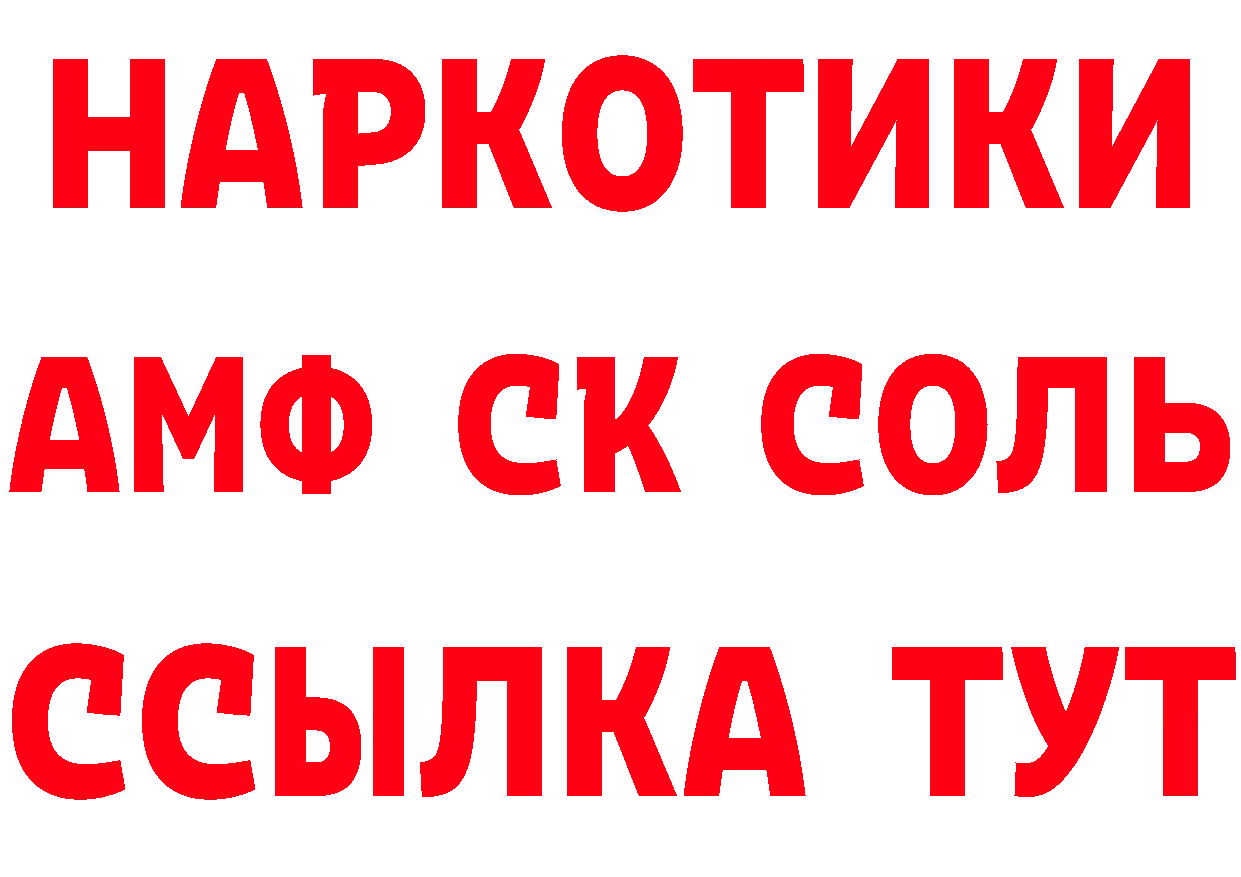 НАРКОТИКИ

АМФ СК СОЛЬ

ССЫЛКА ТУТ